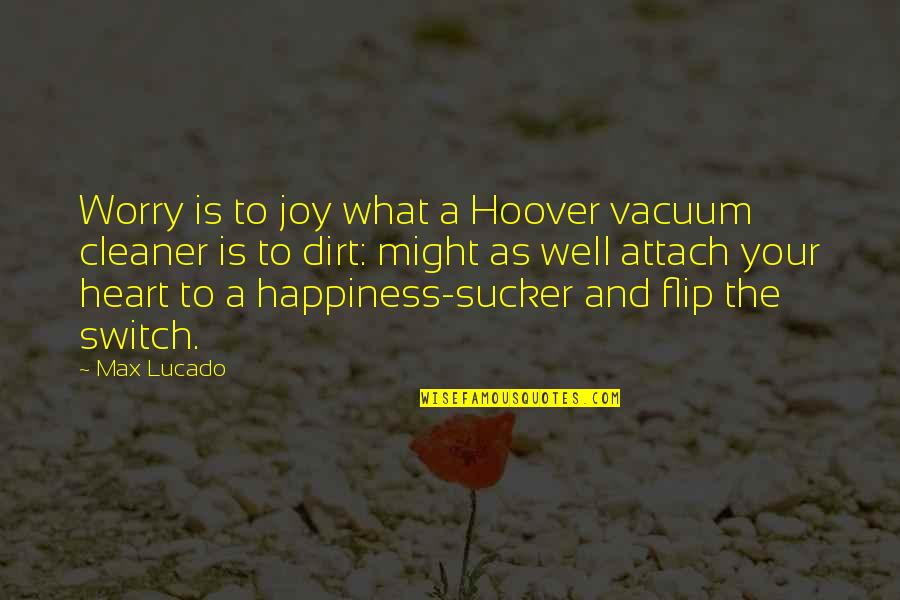 Worry is to joy what a Hoover vacuum cleaner is to dirt: might as well attach your heart to a happiness-sucker and flip the switch.

~ Max Lucado

WISEFAMOUSQUOTES.COM